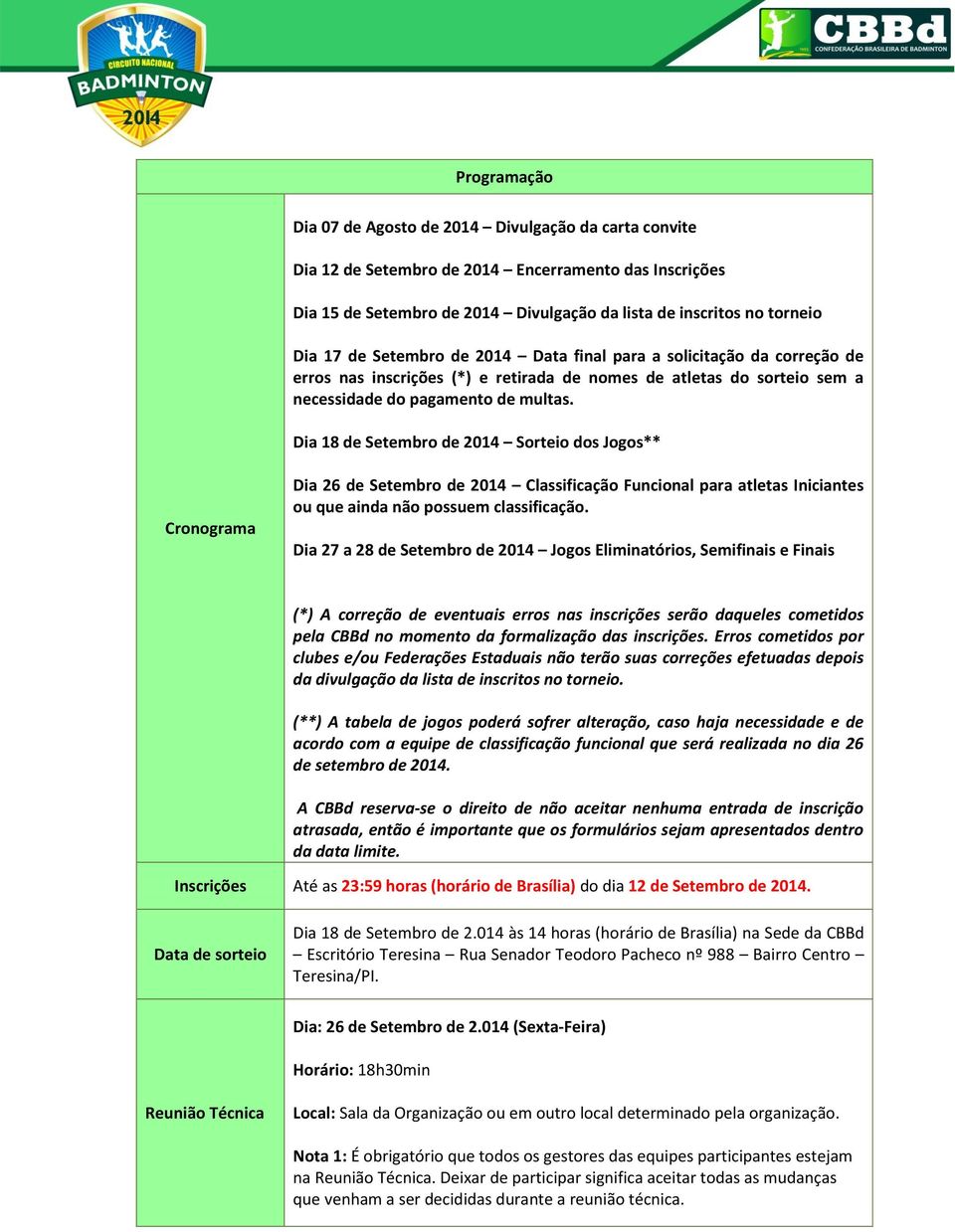 CIRCUITO NACIONAL
BADMINTON
2014

CBBd
CONFEDERAÇÃO BRASILEIRA DE BADMINTON

| Programação | |
|---|---|
| Cronograma | Dia 07 de Agosto de 2014 – Divulgação da carta convite<br><br>Dia 12 de Setembro de 2014 – Encerramento das Inscrições<br><br>Dia 15 de Setembro de 2014 – Divulgação da lista de inscritos no torneio<br><br>Dia 17 de Setembro de 2014 – Data final para a solicitação da correção de erros nas inscrições (*) e retirada de nomes de atletas do sorteio sem a necessidade do pagamento de multas.<br><br>Dia 18 de Setembro de 2014 – Sorteio dos Jogos**<br><br>Dia 26 de Setembro de 2014 – Classificação Funcional para atletas Iniciantes ou que ainda não possuem classificação.<br><br>Dia 27 a 28 de Setembro de 2014 – Jogos Eliminatórios, Semifinais e Finais<br><br>(*) A correção de eventuais erros nas inscrições serão daqueles cometidos pela CBBd no momento da formalização das inscrições. Erros cometidos por clubes e/ou Federações Estaduais não terão suas correções efetuadas depois da divulgação da lista de inscritos no torneio.<br><br>(**) A tabela de jogos poderá sofrer alteração, caso haja necessidade e de acordo com a equipe de classificação funcional que será realizada no dia 26 de setembro de 2014.<br><br>A CBBd reserva-se o direito de não aceitar nenhuma entrada de inscrição atrasada, então é importante que os formulários sejam apresentados dentro da data limite. |
| Inscrições | Até as 23:59 horas (horário de Brasília) do dia 12 de Setembro de 2014. |
| Data de sorteio | Dia 18 de Setembro de 2.014 às 14 horas (horário de Brasília) na Sede da CBBd – Escritório Teresina – Rua Senador Teodoro Pacheco nº 988 – Bairro Centro – Teresina/PI. |
| Reunião Técnica | Dia: 26 de Setembro de 2.014 (Sexta-Feira)<br><br>Horário: 18h30min<br><br>Local: Sala da Organização ou em outro local determinado pela organização.<br><br>Nota 1: É obrigatório que todos os gestores das equipes participantes estejam na Reunião Técnica. Deixar de participar significa aceitar todas as mudanças que venham a ser decididas durante a reunião técnica. |